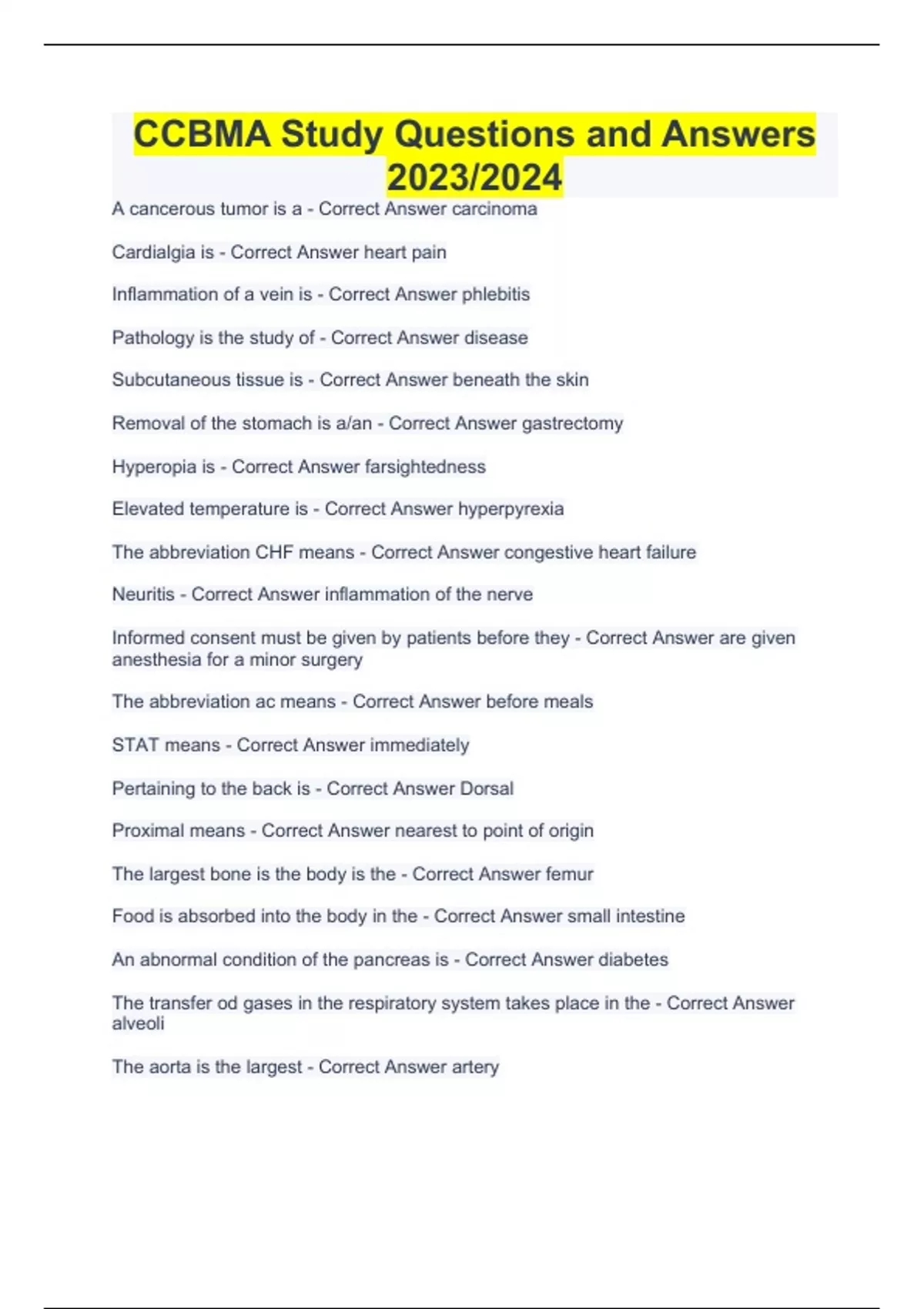 CCBMA Study Questions and Answers 2023/2024

A cancerous tumor is a - Correct Answer carcinoma

Cardialgia is - Correct Answer heart pain

Inflammation of a vein is - Correct Answer phlebitis

Pathology is the study of - Correct Answer disease

Subcutaneous tissue is - Correct Answer beneath the skin

Removal of the stomach is a/an - Correct Answer gastrectomy

Hyperopia is - Correct Answer farsightedness

Elevated temperature is - Correct Answer hyperpyrexia

The abbreviation CHF means - Correct Answer congestive heart failure

Neuritis - Correct Answer inflammation of the nerve

Informed consent must be given by patients before they - Correct Answer are given anesthesia for a minor surgery

The abbreviation ac means - Correct Answer before meals

STAT means - Correct Answer immediately

Pertaining to the back is - Correct Answer Dorsal

Proximal means - Correct Answer nearest to point of origin

The largest bone is the body is the - Correct Answer femur

Food is absorbed into the body in the - Correct Answer small intestine

An abnormal condition of the pancreas is - Correct Answer diabetes

The transfer od gases in the respiratory system takes place in the - Correct Answer alveoli

The aorta is the largest - Correct Answer artery